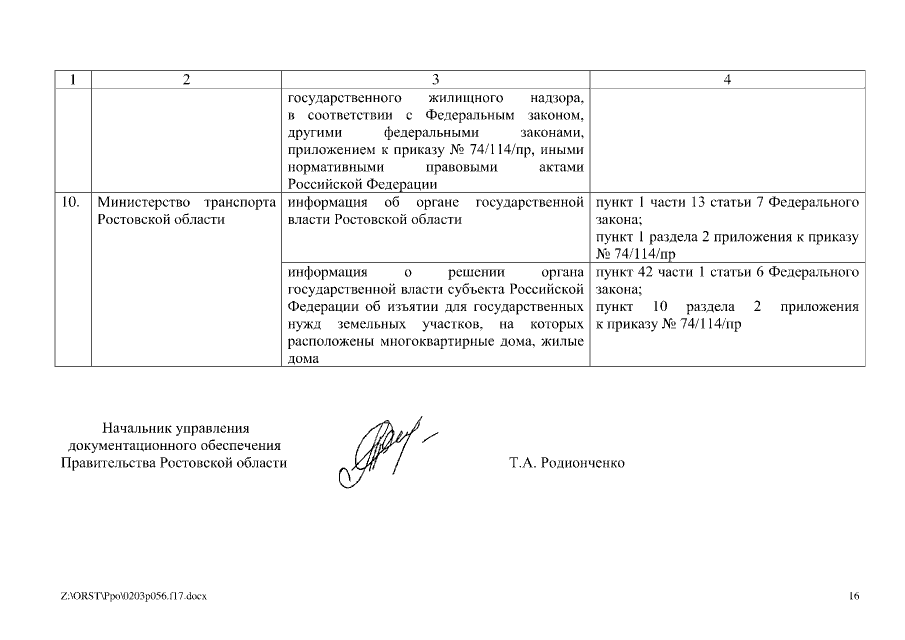 | 1 | 2 | 3 | 4 |
|---|---|---|---|
| | | государственного жилищного надзора, в соответствии с Федеральным законом, другими федеральными законами, приложением к приказу № 74/114/пр, иными нормативными правовыми актами Российской Федерации | |
| 10. | Министерство транспорта Ростовской области | информация об органе государственной власти Ростовской области | пункт 1 части 13 статьи 7 Федерального закона; пункт 1 раздела 2 приложения к приказу № 74/114/пр |
| | | информация о решении органа государственной власти субъекта Российской Федерации об изъятии для государственных нужд земельных участков, на которых расположены многоквартирные дома, жилые дома | пункт 42 части 1 статьи 6 Федерального закона; пункт 10 раздела 2 приложения к приказу № 74/114/пр |

Начальник управления документационного обеспечения Правительства Ростовской области

Т.А. Родионченко

Z:\ORST\Ppo\0203p056.f17.docx

16